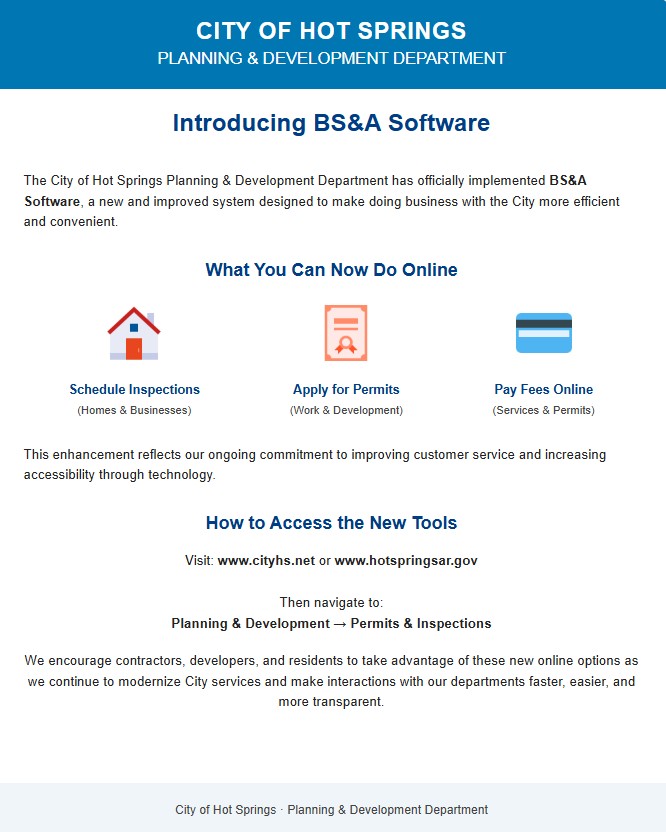 CITY OF HOT SPRINGS
PLANNING & DEVELOPMENT DEPARTMENT

Introducing BS&A Software

The City of Hot Springs Planning & Development Department has officially implemented BS&A Software, a new and improved system designed to make doing business with the City more efficient and convenient.

What You Can Now Do Online

Schedule Inspections
(Homes & Businesses)

Apply for Permits
(Work & Development)

Pay Fees Online
(Services & Permits)

This enhancement reflects our ongoing commitment to improving customer service and increasing accessibility through technology.

How to Access the New Tools

Visit: www.cityhs.net or www.hotspringsar.gov

Then navigate to:
Planning & Development → Permits & Inspections

We encourage contractors, developers, and residents to take advantage of these new online options as we continue to modernize City services and make interactions with our departments faster, easier, and more transparent.

City of Hot Springs · Planning & Development Department